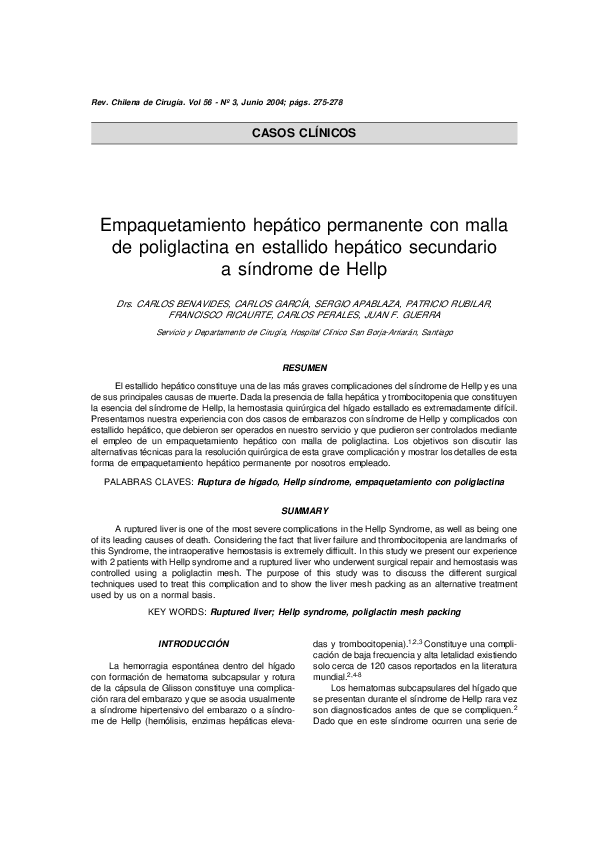 Rev. Chilena de Cirugía. Vol 56 - Nº 3, Junio 2004; págs. 275-278

CASOS CLÍNICOS

Empaquetamiento hepático permanente con malla de poliglactina en estallido hepático secundario a síndrome de Hellp

Drs. CARLOS BENAVIDES, CARLOS GARCÍA, SERGIO APABLAZA, PATRICIO RUBILAR, FRANCISCO RICAURTE, CARLOS PERALES, JUAN F. GUERRA

Servicio y Departamento de Cirugía, Hospital Clínico San Borja-Arriarán, Santiago

RESUMEN

El estallido hepático constituye una de las más graves complicaciones del síndrome de Hellp y es una de sus principales causas de muerte. Dada la presencia de falla hepática y trombocitopenia que constituyen la esencia del síndrome de Hellp, la hemostasia quirúrgica del hígado estallado es extremadamente difícil. Presentamos nuestra experiencia con dos casos de embarazos con síndrome de Hellp y complicados con estallido hepático, que debieron ser operados en nuestro servicio y que pudieron ser controlados mediante el empleo de un empaquetamiento hepático con malla de poliglactina. Los objetivos son discutir las alternativas técnicas para la resolución quirúrgica de esta grave complicación y mostrar los detalles de esta forma de empaquetamiento hepático permanente por nosotros empleado.

PALABRAS CLAVES: Ruptura de hígado, Hellp síndrome, empaquetamiento con poliglactina

SUMMARY

A ruptured liver is one of the most severe complications in the Hellp Syndrome, as well as being one of its leading causes of death. Considering the fact that liver failure and thrombocitopenia are landmarks of this Syndrome, the intraoperative hemostasis is extremely difficult. In this study we present our experience with 2 patients with Hellp syndrome and a ruptured liver who underwent surgical repair and hemostasis was controlled using a poliglactin mesh. The purpose of this study was to discuss the different surgical techniques used to treat this complication and to show the liver mesh packing as an alternative treatment used by us on a normal basis.

KEY WORDS: Ruptured liver; Hellp syndrome, poliglactin mesh packing

INTRODUCCIÓN

La hemorragia espontánea dentro del hígado con formación de hematoma subcapsular y rotura de la cápsula de Glisson constituye una complicación rara del embarazo y que se asocia usualmente a síndrome hipertensivo del embarazo o a síndrome de Hellp (hemólisis, enzimas hepáticas elevadas y trombocitopenia).$^{1,2,3}$ Constituye una complicación de baja frecuencia y alta letalidad existiendo solo cerca de 120 casos reportados en la literatura mundial.$^{2,4-8}$

Los hematomas subcapsulares del hígado que se presentan durante el síndrome de Hellp rara vez son diagnosticados antes de que se compliquen.$^{2}$ Dado que en este síndrome ocurren una serie de